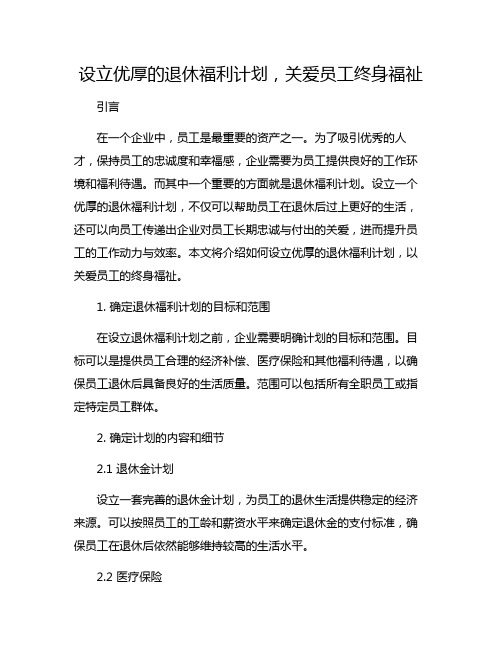 设立优厚的退休福利计划，关爱员工终身福祉

引言

在一个企业中，员工是最重要的资产之一。为了吸引优秀的人才，保持员工的忠诚度和幸福感，企业需要为员工提供良好的工作环境和福利待遇。而其中一个重要的方面就是退休福利计划。设立一个优厚的退休福利计划，不仅可以帮助员工在退休后过上更好的生活，还可以向员工传递出企业对员工长期忠诚与付出的关爱，进而提升员工的工作动力与效率。本文将介绍如何设立优厚的退休福利计划，以关爱员工的终身福祉。

1. 确定退休福利计划的目标和范围

在设立退休福利计划之前，企业需要明确计划的目标和范围。目标可以是提供员工合理的经济补偿、医疗保险和其他福利待遇，以确保员工退休后具备良好的生活质量。范围可以包括所有全职员工或指定特定员工群体。

2. 确定计划的内容和细节

2.1 退休金计划

设立一套完善的退休金计划，为员工的退休生活提供稳定的经济来源。可以按照员工的工龄和薪资水平来确定退休金的支付标准，确保员工在退休后依然能够维持较高的生活水平。

2.2 医疗保险